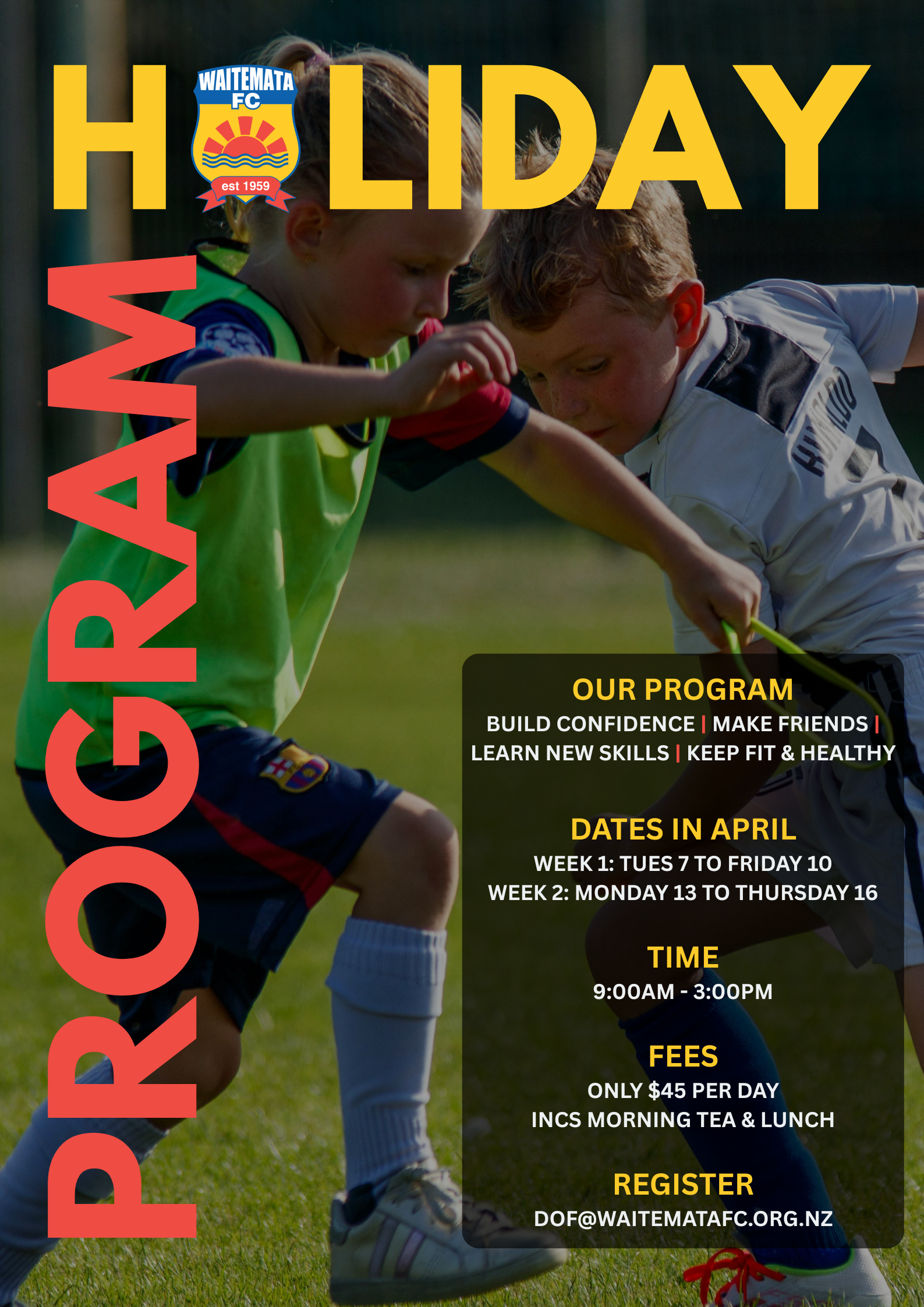 H LIDAY

WAITEMATA
FC
est 1959

PROGRAM

OUR PROGRAM
BUILD CONFIDENCE | MAKE FRIENDS | LEARN NEW SKILLS | KEEP FIT & HEALTHY

DATES IN APRIL
WEEK 1: TUES 7 TO FRIDAY 10
WEEK 2: MONDAY 13 TO THURSDAY 16

TIME
9:00AM - 3:00PM

FEES
ONLY $45 PER DAY
INCS MORNING TEA & LUNCH

REGISTER
DOF@WAITEMATAFC.ORG.NZ